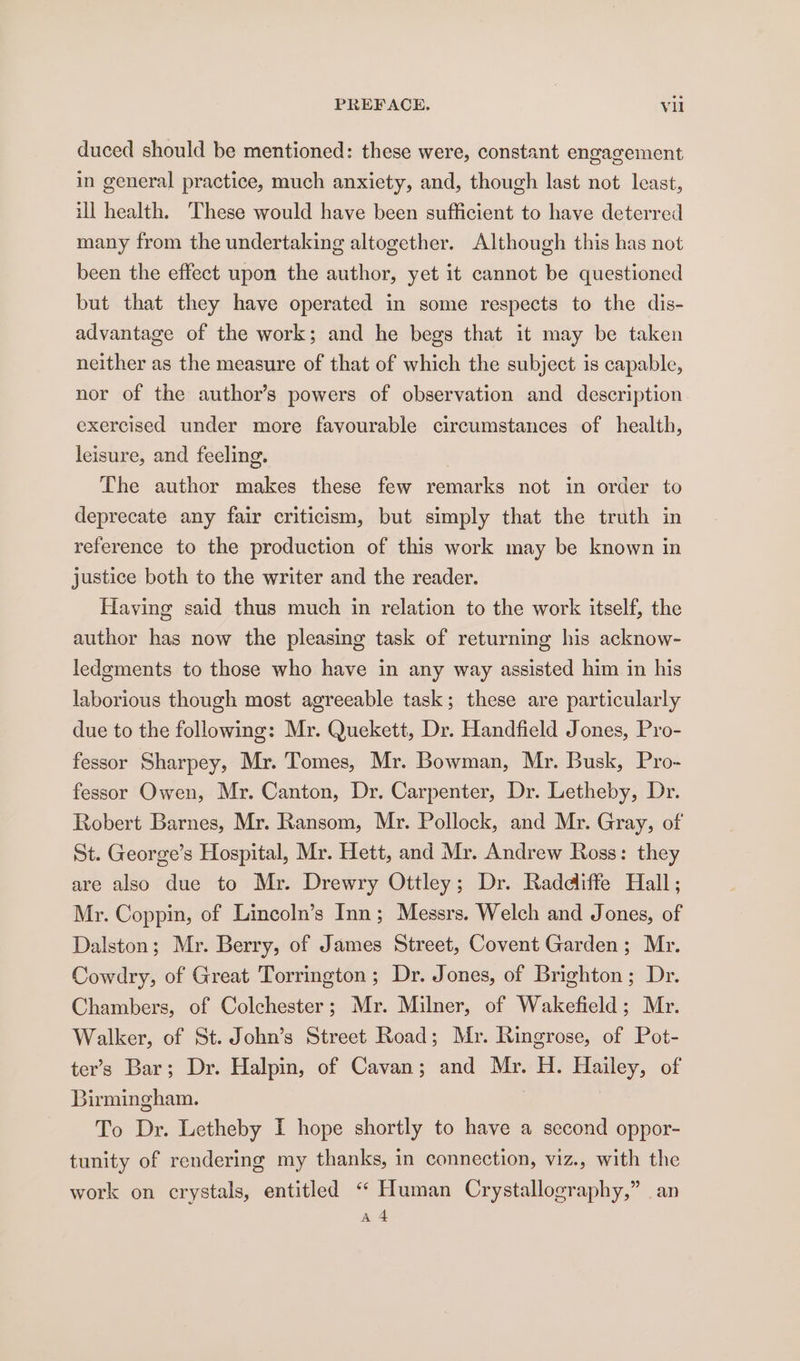 PREFACE. vii

duced should be mentioned: these were, constant engagement in general practice, much anxiety, and, though last not least, ill health. These would have been sufficient to have deterred many from the undertaking altogether. Although this has not been the effect upon the author, yet it cannot be questioned but that they have operated in some respects to the disadvantage of the work; and he begs that it may be taken neither as the measure of that of which the subject is capable, nor of the author's powers of observation and description exercised under more favourable circumstances of health, leisure, and feeling.

The author makes these few remarks not in order to deprecate any fair criticism, but simply that the truth in reference to the production of this work may be known in justice both to the writer and the reader.

Having said thus much in relation to the work itself, the author has now the pleasing task of returning his acknowledgments to those who have in any way assisted him in his laborious though most agreeable task; these are particularly due to the following: Mr. Quekett, Dr. Handfield Jones, Professor Sharpey, Mr. Tomes, Mr. Bowman, Mr. Busk, Professor Owen, Mr. Canton, Dr. Carpenter, Dr. Letheby, Dr. Robert Barnes, Mr. Ransom, Mr. Pollock, and Mr. Gray, of St. George's Hospital, Mr. Hett, and Mr. Andrew Ross: they are also due to Mr. Drewry Ottley; Dr. Radcliffe Hall; Mr. Coppin, of Lincoln's Inn; Messrs. Welch and Jones, of Dalston; Mr. Berry, of James Street, Covent Garden; Mr. Cowdry, of Great Torrington; Dr. Jones, of Brighton; Dr. Chambers, of Colchester; Mr. Milner, of Wakefield; Mr. Walker, of St. John's Street Road; Mr. Ringrose, of Potter's Bar; Dr. Halpin, of Cavan; and Mr. H. Hailey, of Birmingham.

To Dr. Letheby I hope shortly to have a second opportunity of rendering my thanks, in connection, viz., with the work on crystals, entitled "Human Crystallography," an

A 4